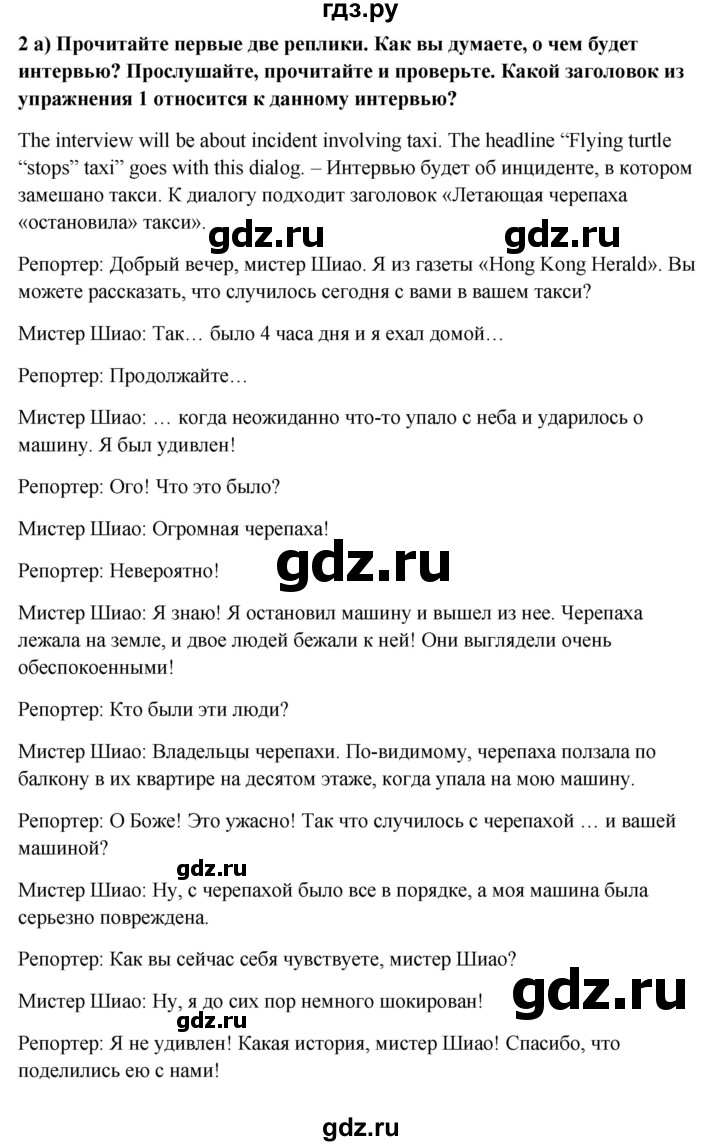 гдз.ру

2 а) Прочитайте первые две реплики. Как вы думаете, о чем будет интервью? Прослушайте, прочитайте и проверьте. Какой заголовок из упражнения 1 относится к данному интервью?

The interview will be about incident involving taxi. The headline “Flying turtle “stops” taxi” goes with this dialog. – Интервью будет об инциденте, в котором замешано такси. К диалогу подходит заголовок «Летающая черепаха «остановила» такси».

gdz.ru gdz.ru

Репортер: Добрый вечер, мистер Шиао. Я из газеты «Hong Kong Herald». Вы можете рассказать, что случилось сегодня с вами в вашем такси?

Мистер Шиао: Так… было 4 часа дня и я ехал домой…

Репортер: Продолжайте…

Мистер Шиао: … когда неожиданно что-то упало с неба и ударилось о машину. Я был удивлен!

Репортер: Ого! Что это было?

Мистер Шиао: Огромная черепаха!

Репортер: Невероятно!

gdz.ru

Мистер Шиао: Я знаю! Я остановил машину и вышел из нее. Черепаха лежала на земле, и двое людей бежали к ней! Они выглядели очень обеспокоенными!

Репортер: Кто были эти люди?

Мистер Шиао: Владельцы черепахи. По-видимому, черепаха ползала по балкону в их квартире на десятом этаже, когда упала на мою машину.

Репортер: О Боже! Это ужасно! Так что случилось с черепахой … и вашей машиной?

gdz.ru

Мистер Шиао: Ну, с черепахой было все в порядке, а моя машина была серьезно повреждена.

Репортер: Как вы сейчас себя чувствуете, мистер Шиао?

Мистер Шиао: Ну, я до сих пор немного шокирован!

gdz.ru

gdz.ru

Репортер: Я не удивлен! Какая история, мистер Шиао! Спасибо, что поделились ею с нами!

gdz.ru